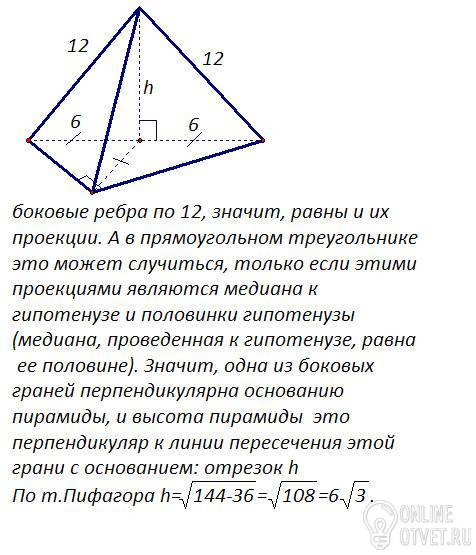 12
12
h
6
6

боковые ребра по 12, значит, равны и их проекции. А в прямоугольном треугольнике это может случиться, только если этими проекциями являются медиана к гипотенузе и половинки гипотенузы (медиана, проведенная к гипотенузе, равна ее половине). Значит, одна из боковых граней перпендикулярна основанию пирамиды, и высота пирамиды это перпендикуляр к линии пересечения этой грани с основанием: отрезок h
По т.Пифагора $h=\sqrt{144-36}=\sqrt{108}=6\sqrt{3}$.

ONLINE
OTVET.RU